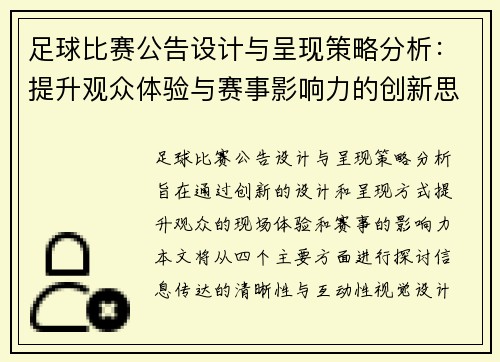 足球比赛公告设计与呈现策略分析：提升观众体验与赛事影响力的创新思

足球比赛公告设计与呈现策略分析旨在通过创新的设计和呈现方式提升观众的现场体验和赛事的影响力本文将从四个主要方面进行探讨信息传达的清晰性与互动性视觉设计